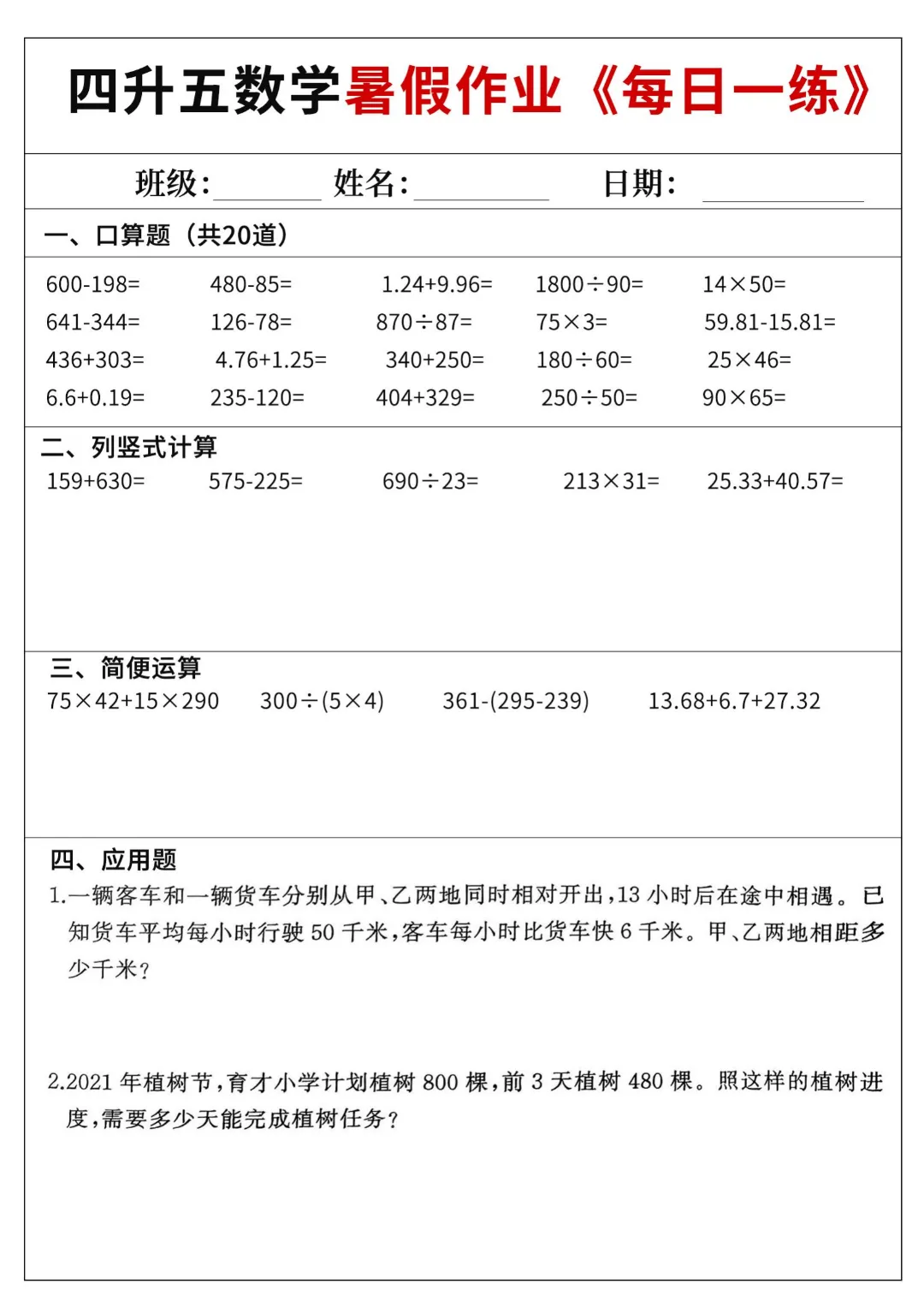 四升五数学暑假作业《每日一练》

班级:____ 姓名:____ 日期:____

一、口算题（共20道）

$600-198=$ $480-85=$ $1.24+9.96=$ $1800\div90=$ $14\times50=$
$641-344=$ $126-78=$ $870\div87=$ $75\times3=$ $59.81-15.81=$
$436+303=$ $4.76+1.25=$ $340+250=$ $180\div60=$ $25\times46=$
$6.6+0.19=$ $235-120=$ $404+329=$ $250\div50=$ $90\times65=$

二、列竖式计算

$159+630=$ $575-225=$ $690\div23=$ $213\times31=$ $25.33+40.57=$

三、简便运算

$75\times42+15\times290$ $300\div(5\times4)$ $361-(295-239)$ $13.68+6.7+27.32$

四、应用题

1.一辆客车和一辆货车分别从甲、乙两地同时相对开出，13小时后在途中相遇。已知货车平均每小时行驶50千米，客车每小时比货车快6千米。甲、乙两地相距多少千米？

2.2021年植树节，育才小学计划植树800棵，前3天植树480棵。照这样的植树进度，需要多少天能完成植树任务？